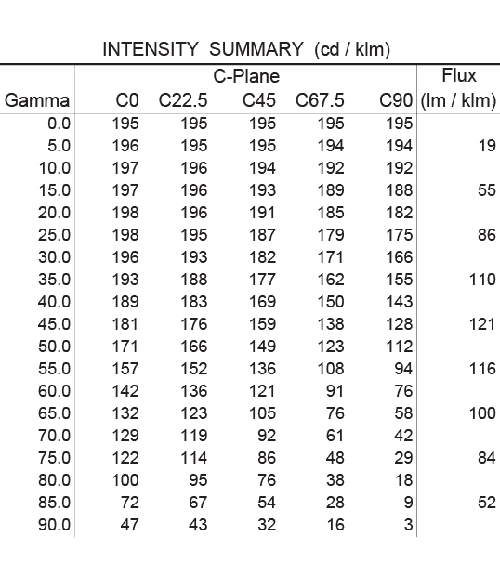 INTENSITY SUMMARY (cd / klm)

| Gamma | C-Plane C0 | C22.5 | C45 | C67.5 | C90 | Flux (lm / klm) |
|---|---|---|---|---|---|---|
| 0.0 | 195 | 195 | 195 | 195 | 195 | |
| 5.0 | 196 | 195 | 195 | 194 | 194 | 19 |
| 10.0 | 197 | 196 | 194 | 192 | 192 | |
| 15.0 | 197 | 196 | 193 | 189 | 188 | 55 |
| 20.0 | 198 | 196 | 191 | 185 | 182 | |
| 25.0 | 198 | 195 | 187 | 179 | 175 | 86 |
| 30.0 | 196 | 193 | 182 | 171 | 166 | |
| 35.0 | 193 | 188 | 177 | 162 | 155 | 110 |
| 40.0 | 189 | 183 | 169 | 150 | 143 | |
| 45.0 | 181 | 176 | 159 | 138 | 128 | 121 |
| 50.0 | 171 | 166 | 149 | 123 | 112 | |
| 55.0 | 157 | 152 | 136 | 108 | 94 | 116 |
| 60.0 | 142 | 136 | 121 | 91 | 76 | |
| 65.0 | 132 | 123 | 105 | 76 | 58 | 100 |
| 70.0 | 129 | 119 | 92 | 61 | 42 | |
| 75.0 | 122 | 114 | 86 | 48 | 29 | 84 |
| 80.0 | 100 | 95 | 76 | 38 | 18 | |
| 85.0 | 72 | 67 | 54 | 28 | 9 | 52 |
| 90.0 | 47 | 43 | 32 | 16 | 3 | |